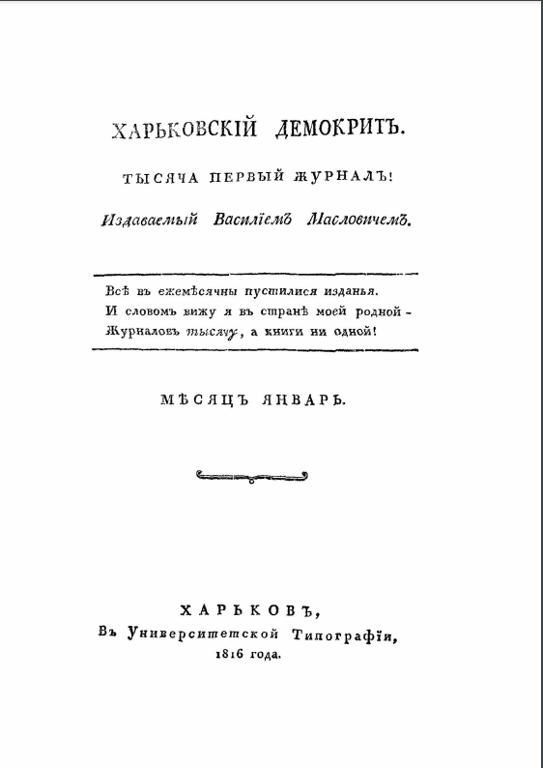 ХАРЬКОВСКІЙ ДЕМОКРИТЪ.

ТЫСЯЧА ПЕРВЫЙ ЖУРНАЛЪ!

Издаваемый Василіемъ Масловичемъ.

Всѣ въ ежемѣсячны пустилися изданья.
И словомъ вижу я въ странѣ моей родной -
Журналовъ тысячу, а книги ни одной!

МѢСЯЦЪ ЯНВАРЬ.

ХАРЬКОВЪ,
Въ Университетской Типографіи,
1816 года.